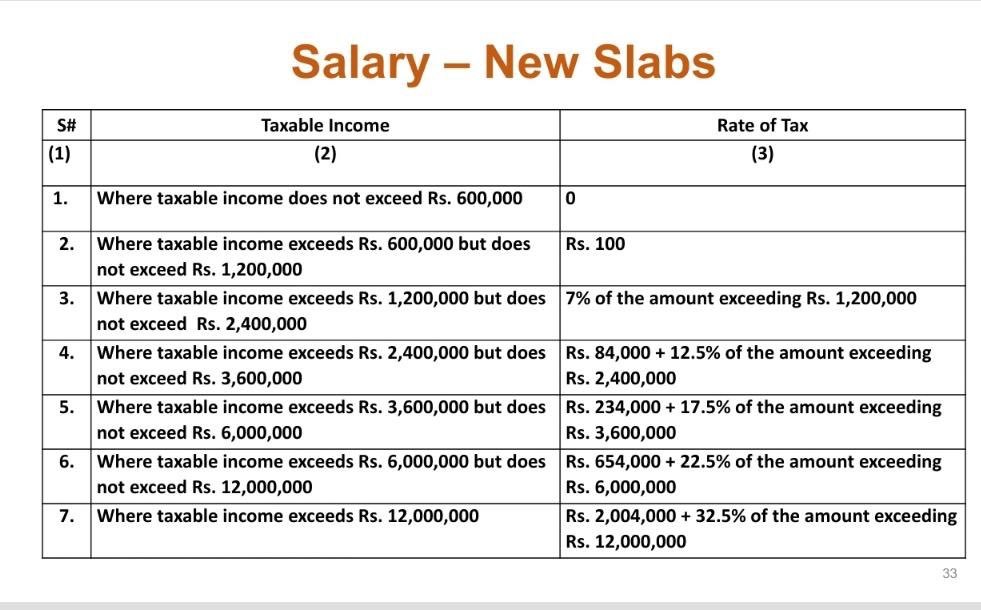 Salary – New Slabs

| S# | Taxable Income | Rate of Tax |
|---|---|---|
| (1) | (2) | (3) |
| 1. | Where taxable income does not exceed Rs. 600,000 | 0 |
| 2. | Where taxable income exceeds Rs. 600,000 but does not exceed Rs. 1,200,000 | Rs. 100 |
| 3. | Where taxable income exceeds Rs. 1,200,000 but does not exceed Rs. 2,400,000 | 7% of the amount exceeding Rs. 1,200,000 |
| 4. | Where taxable income exceeds Rs. 2,400,000 but does not exceed Rs. 3,600,000 | Rs. 84,000 + 12.5% of the amount exceeding Rs. 2,400,000 |
| 5. | Where taxable income exceeds Rs. 3,600,000 but does not exceed Rs. 6,000,000 | Rs. 234,000 + 17.5% of the amount exceeding Rs. 3,600,000 |
| 6. | Where taxable income exceeds Rs. 6,000,000 but does not exceed Rs. 12,000,000 | Rs. 654,000 + 22.5% of the amount exceeding Rs. 6,000,000 |
| 7. | Where taxable income exceeds Rs. 12,000,000 | Rs. 2,004,000 + 32.5% of the amount exceeding Rs. 12,000,000 |

33